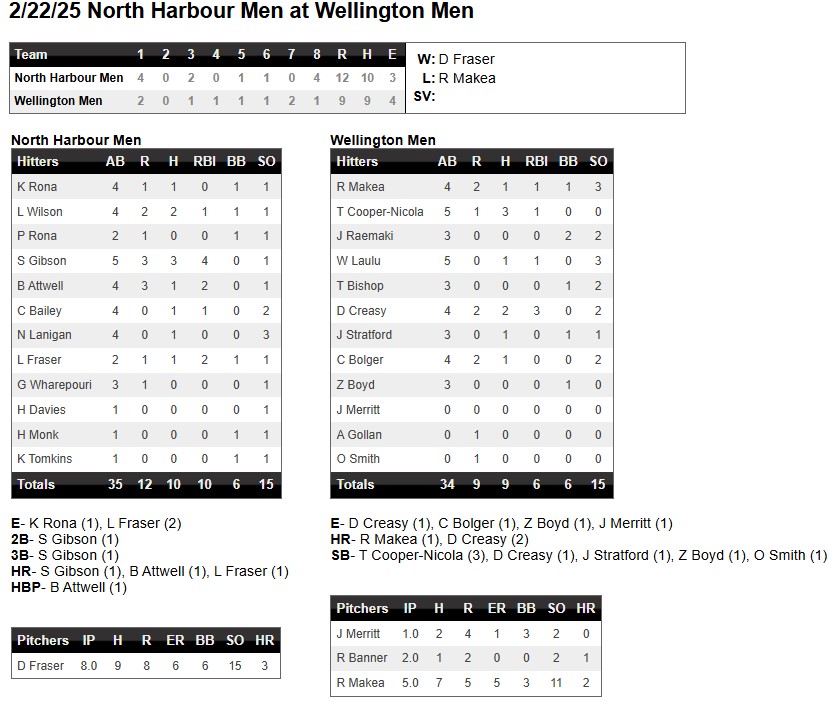 2/22/25 North Harbour Men at Wellington Men

| Team | 1 | 2 | 3 | 4 | 5 | 6 | 7 | 8 | R | H | E |
|---|---|---|---|---|---|---|---|---|---|---|---|
| North Harbour Men | 4 | 0 | 2 | 0 | 1 | 1 | 0 | 4 | 12 | 10 | 3 |
| Wellington Men | 2 | 0 | 1 | 1 | 1 | 1 | 2 | 1 | 9 | 9 | 4 |

W: D Fraser
L: R Makea
SV:

North Harbour Men

| Hitters | AB | R | H | RBI | BB | SO |
|---|---|---|---|---|---|---|
| K Rona | 4 | 1 | 1 | 0 | 1 | 1 |
| L Wilson | 4 | 2 | 2 | 1 | 1 | 1 |
| P Rona | 2 | 1 | 0 | 0 | 1 | 1 |
| S Gibson | 5 | 3 | 3 | 4 | 0 | 1 |
| B Attwell | 4 | 3 | 1 | 2 | 0 | 1 |
| C Bailey | 4 | 0 | 1 | 1 | 0 | 2 |
| N Lanigan | 4 | 0 | 1 | 0 | 0 | 3 |
| L Fraser | 2 | 1 | 1 | 2 | 1 | 1 |
| G Wharepouri | 3 | 1 | 0 | 0 | 0 | 1 |
| H Davies | 1 | 0 | 0 | 0 | 0 | 1 |
| H Monk | 1 | 0 | 0 | 0 | 1 | 1 |
| K Tomkins | 1 | 0 | 0 | 0 | 1 | 1 |
| Totals | 35 | 12 | 10 | 10 | 6 | 15 |

E- K Rona (1), L Fraser (2)
2B- S Gibson (1)
3B- S Gibson (1)
HR- S Gibson (1), B Attwell (1), L Fraser (1)
HBP- B Attwell (1)

| Pitchers | IP | H | R | ER | BB | SO | HR |
|---|---|---|---|---|---|---|---|
| D Fraser | 8.0 | 9 | 8 | 6 | 6 | 15 | 3 |

Wellington Men

| Hitters | AB | R | H | RBI | BB | SO |
|---|---|---|---|---|---|---|
| R Makea | 4 | 2 | 1 | 1 | 1 | 3 |
| T Cooper-Nicola | 5 | 1 | 3 | 1 | 0 | 0 |
| J Raemaki | 3 | 0 | 0 | 0 | 2 | 2 |
| W Laulu | 5 | 0 | 1 | 1 | 0 | 3 |
| T Bishop | 3 | 0 | 0 | 0 | 1 | 2 |
| D Creasy | 4 | 2 | 2 | 3 | 0 | 2 |
| J Stratford | 3 | 0 | 1 | 0 | 1 | 1 |
| C Bolger | 4 | 2 | 1 | 0 | 0 | 2 |
| Z Boyd | 3 | 0 | 0 | 0 | 1 | 0 |
| J Merritt | 0 | 0 | 0 | 0 | 0 | 0 |
| A Gollan | 0 | 1 | 0 | 0 | 0 | 0 |
| O Smith | 0 | 1 | 0 | 0 | 0 | 0 |
| Totals | 34 | 9 | 9 | 6 | 6 | 15 |

E- D Creasy (1), C Bolger (1), Z Boyd (1), J Merritt (1)
HR- R Makea (1), D Creasy (2)
SB- T Cooper-Nicola (3), D Creasy (1), J Stratford (1), Z Boyd (1), O Smith (1)

| Pitchers | IP | H | R | ER | BB | SO | HR |
|---|---|---|---|---|---|---|---|
| J Merritt | 1.0 | 2 | 4 | 1 | 3 | 2 | 0 |
| R Banner | 2.0 | 1 | 2 | 0 | 0 | 2 | 1 |
| R Makea | 5.0 | 7 | 5 | 5 | 3 | 11 | 2 |